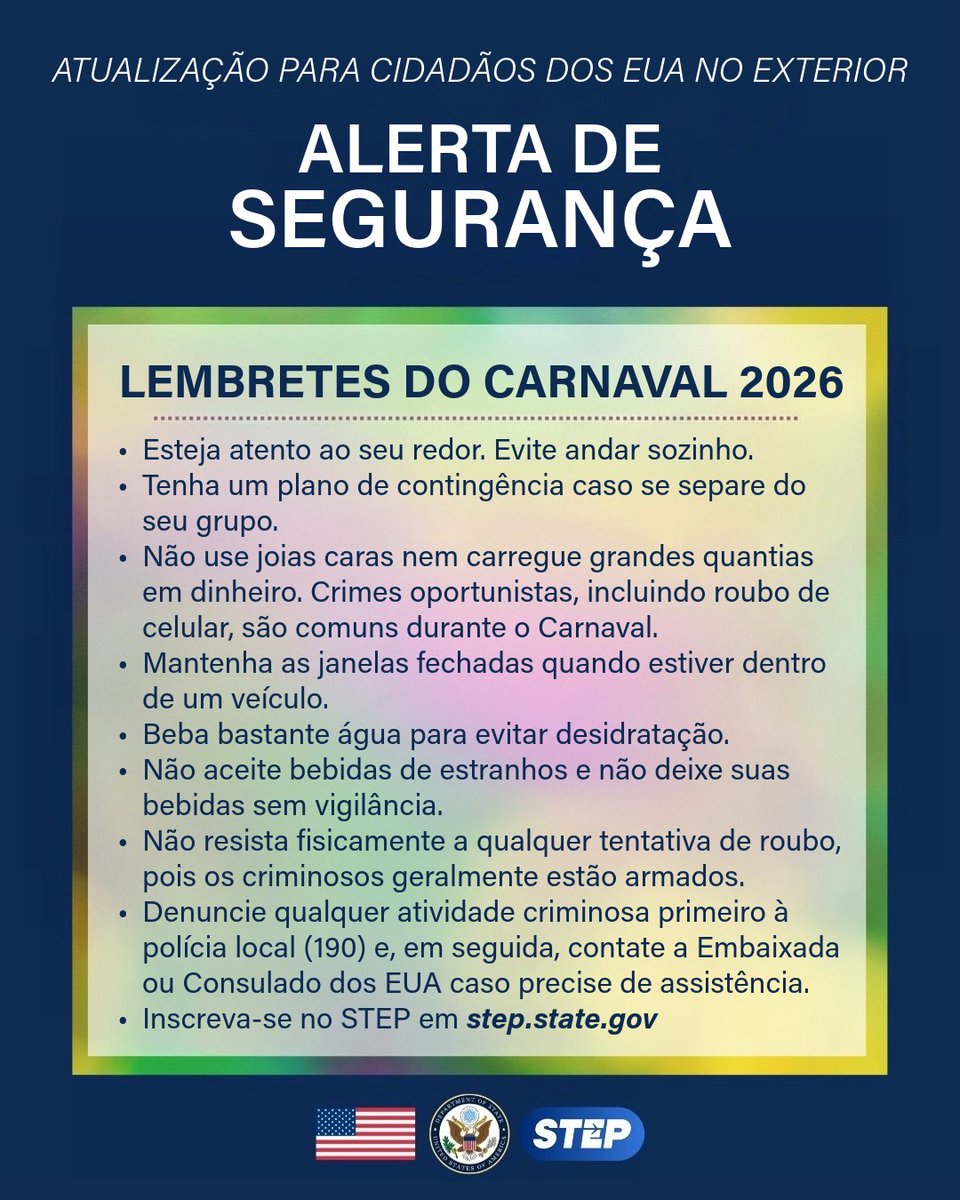 ATUALIZAÇÃO PARA CIDADÃOS DOS EUA NO EXTERIOR

ALERTA DE SEGURANÇA

LEMBRETES DO CARNAVAL 2026

• Esteja atento ao seu redor. Evite andar sozinho.
• Tenha um plano de contingência caso se separe do seu grupo.
• Não use joias caras nem carregue grandes quantias em dinheiro. Crimes oportunistas, incluindo roubo de celular, são comuns durante o Carnaval.
• Mantenha as janelas fechadas quando estiver dentro de um veículo.
• Beba bastante água para evitar desidratação.
• Não aceite bebidas de estranhos e não deixe suas bebidas sem vigilância.
• Não resista fisicamente a qualquer tentativa de roubo, pois os criminosos geralmente estão armados.
• Denuncie qualquer atividade criminosa primeiro à polícia local (190) e, em seguida, contate a Embaixada ou Consulado dos EUA caso precise de assistência.
• Inscreva-se no STEP em step.state.gov

STEP